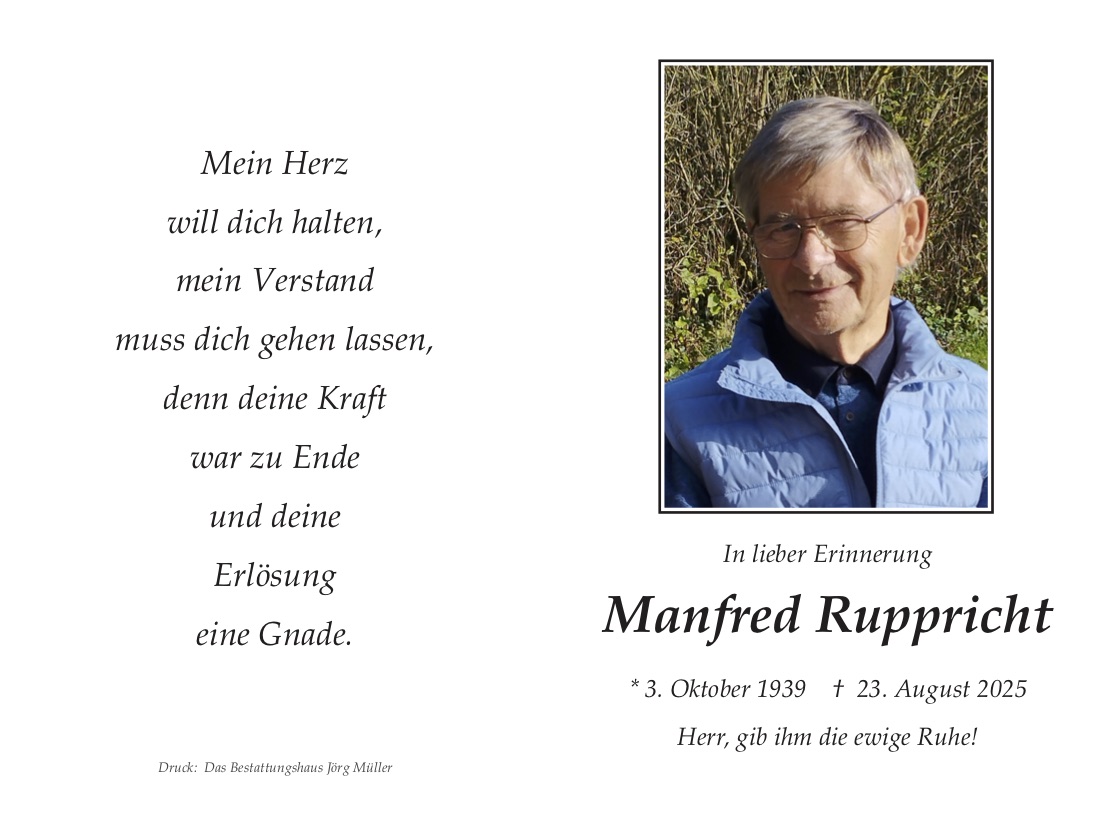 Mein Herz
will dich halten,
mein Verstand
muss dich gehen lassen,
denn deine Kraft
war zu Ende
und deine
Erlösung
eine Gnade.

Druck: Das Bestattungshaus Jörg Müller

In lieber Erinnerung

Manfred Ruppricht

* 3. Oktober 1939 † 23. August 2025

Herr, gib ihm die ewige Ruhe!